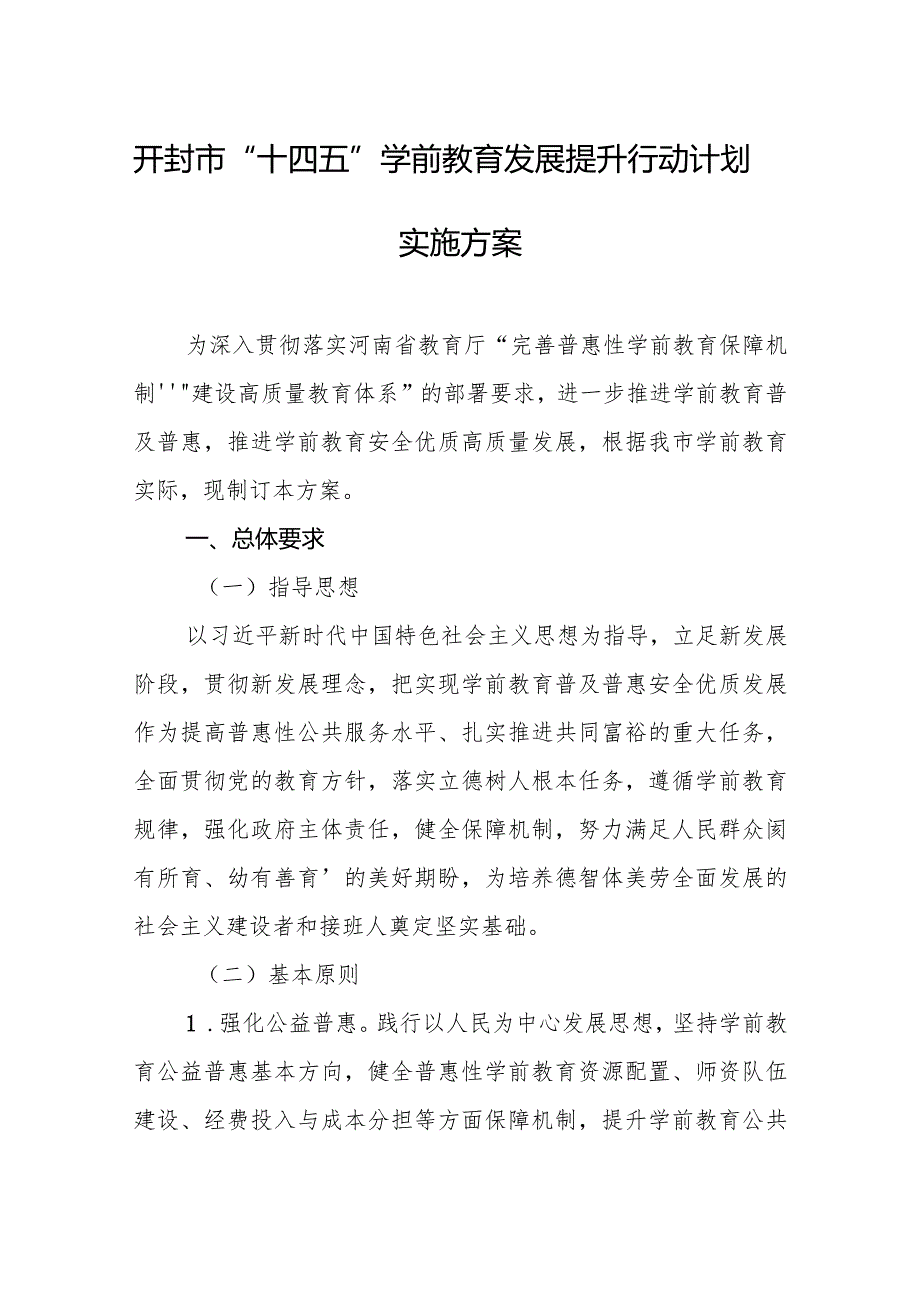 开封市“十四五”学前教育发展提升行动计划

实施方案

为深入贯彻落实河南省教育厅“完善普惠性学前教育保障机制'''"建设高质量教育体系”的部署要求，进一步推进学前教育普及普惠，推进学前教育安全优质高质量发展，根据我市学前教育实际，现制订本方案。

一、总体要求

（一）指导思想

以习近平新时代中国特色社会主义思想为指导，立足新发展阶段，贯彻新发展理念，把实现学前教育普及普惠安全优质发展作为提高普惠性公共服务水平、扎实推进共同富裕的重大任务，全面贯彻党的教育方针，落实立德树人根本任务，遵循学前教育规律，强化政府主体责任，健全保障机制，努力满足人民群众阂有所育、幼有善育’的美好期盼，为培养德智体美劳全面发展的社会主义建设者和接班人奠定坚实基础。

（二）基本原则

1．强化公益普惠。践行以人民为中心发展思想，坚持学前教育公益普惠基本方向，健全普惠性学前教育资源配置、师资队伍建设、经费投入与成本分担等方面保障机制，提升学前教育公共